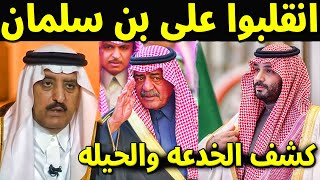 انقلبوا على بن سلمان

كشف الخدعه والحيله